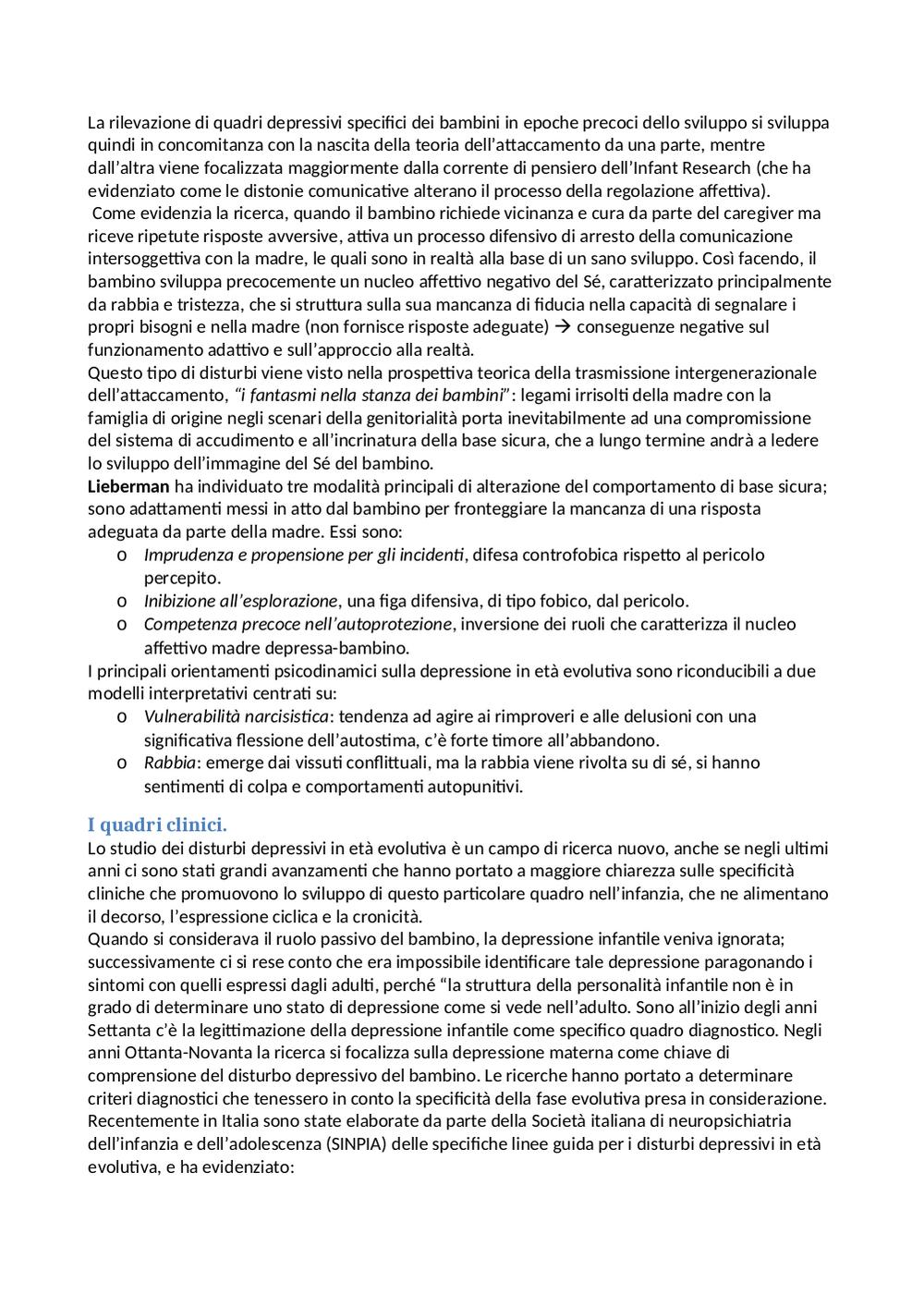 La rilevazione di quadri depressivi specifici dei bambini in epoche precoci dello sviluppo si sviluppa quindi in concomitanza con la nascita della teoria dell'attaccamento da una parte, mentre dall'altra viene focalizzata maggiormente dalla corrente di pensiero dell'Infant Research (che ha evidenziato come le distonie comunicative alterano il processo della regolazione affettiva).
Come evidenzia la ricerca, quando il bambino richiede vicinanza e cura da parte del caregiver ma riceve ripetute risposte avversive, attiva un processo difensivo di arresto della comunicazione intersoggettiva con la madre, le quali sono in realtà alla base di un sano sviluppo. Così facendo, il bambino sviluppa precocemente un nucleo affettivo negativo del Sé, caratterizzato principalmente da rabbia e tristezza, che si struttura sulla sua mancanza di fiducia nella capacità di segnalare i propri bisogni e nella madre (non fornisce risposte adeguate) → conseguenze negative sul funzionamento adattivo e sull'approccio alla realtà.
Questo tipo di disturbi viene visto nella prospettiva teorica della trasmissione intergenerazionale dell'attaccamento, "i fantasmi nella stanza dei bambini": legami irrisolti della madre con la famiglia di origine negli scenari della genitorialità porta inevitabilmente ad una compromissione del sistema di accudimento e all'incrinatura della base sicura, che a lungo termine andrà a ledere lo sviluppo dell'immagine del Sé del bambino.
Lieberman ha individuato tre modalità principali di alterazione del comportamento di base sicura; sono adattamenti messi in atto dal bambino per fronteggiare la mancanza di una risposta adeguata da parte della madre. Essi sono:
o Imprudenza e propensione per gli incidenti, difesa controfobica rispetto al pericolo percepito.
o Inibizione all'esplorazione, una figa difensiva, di tipo fobico, dal pericolo.
o Competenza precoce nell'autoprotezione, inversione dei ruoli che caratterizza il nucleo affettivo madre depressa-bambino.
I principali orientamenti psicodinamici sulla depressione in età evolutiva sono riconducibili a due modelli interpretativi centrati su:
o Vulnerabilità narcisistica: tendenza ad agire ai rimproveri e alle delusioni con una significativa flessione dell'autostima, c'è forte timore all'abbandono.
o Rabbia: emerge dai vissuti conflittuali, ma la rabbia viene rivolta su di sé, si hanno sentimenti di colpa e comportamenti autopunitivi.

I quadri clinici.
Lo studio dei disturbi depressivi in età evolutiva è un campo di ricerca nuovo, anche se negli ultimi anni ci sono stati grandi avanzamenti che hanno portato a maggiore chiarezza sulle specificità cliniche che promuovono lo sviluppo di questo particolare quadro nell'infanzia, che ne alimentano il decorso, l'espressione ciclica e la cronicità.
Quando si considerava il ruolo passivo del bambino, la depressione infantile veniva ignorata; successivamente ci si rese conto che era impossibile identificare tale depressione paragonando i sintomi con quelli espressi dagli adulti, perché "la struttura della personalità infantile non è in grado di determinare uno stato di depressione come si vede nell'adulto. Sono all'inizio degli anni Settanta c'è la legittimazione della depressione infantile come specifico quadro diagnostico. Negli anni Ottanta-Novanta la ricerca si focalizza sulla depressione materna come chiave di comprensione del disturbo depressivo del bambino. Le ricerche hanno portato a determinare criteri diagnostici che tenessero in conto la specificità della fase evolutiva presa in considerazione. Recentemente in Italia sono state elaborate da parte della Società italiana di neuropsichiatria dell'infanzia e dell'adolescenza (SINPIA) delle specifiche linee guida per i disturbi depressivi in età evolutiva, e ha evidenziato: